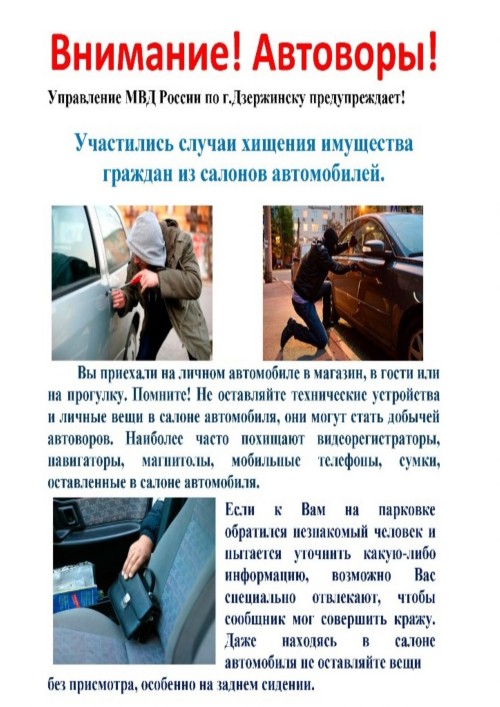 Внимание! Автоворы!

Управление МВД России по г.Дзержинску предупреждает!

Участились случаи хищения имущества граждан из салонов автомобилей.

Вы приехали на личном автомобиле в магазин, в гости или на прогулку. Помните! Не оставляйте технические устройства и личные вещи в салоне автомобиля, они могут стать добычей автоворов. Наиболее часто похищают видеорегистраторы, навигаторы, магнитолы, мобильные телефоны, сумки, оставленные в салоне автомобиля.

Если к Вам на парковке обратился незнакомый человек и пытается уточнить какую-либо информацию, возможно Вас специально отвлекают, чтобы сообщник мог совершить кражу. Даже находясь в салоне автомобиля не оставляйте вещи без присмотра, особенно на заднем сидении.